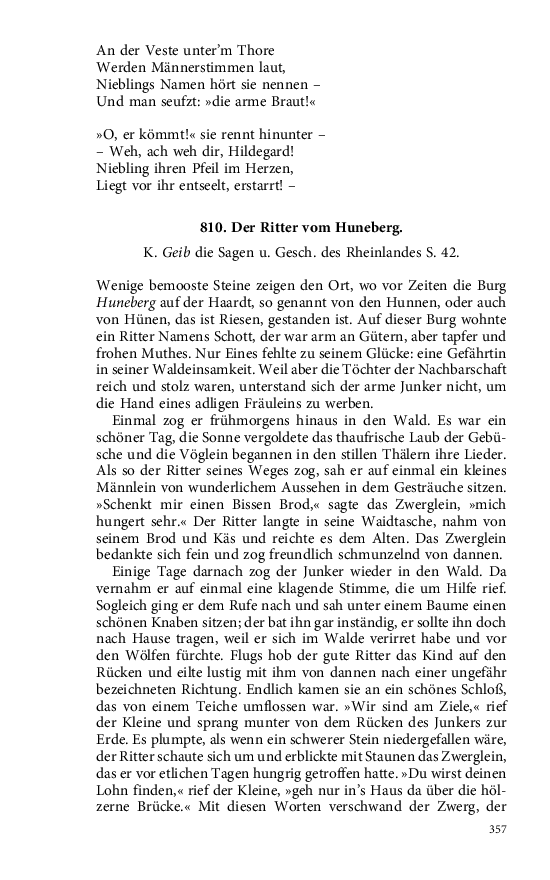 An der Veste unter'm Thore
Werden Männerstimmen laut,
Nieblings Namen hört sie nennen –
Und man seufzt: »die arme Braut!«

»O, er kömmt!« sie rennt hinunter –
– Weh, ach weh dir, Hildegard!
Niebling ihren Pfeil im Herzen,
Liegt vor ihr entseelt, erstarrt! –

810. Der Ritter vom Huneberg.

K. Geib die Sagen u. Gesch. des Rheinlandes S. 42.

Wenige bemooste Steine zeigen den Ort, wo vor Zeiten die Burg Huneberg auf der Haardt, so genannt von den Hunnen, oder auch von Hünen, das ist Riesen, gestanden ist. Auf dieser Burg wohnte ein Ritter Namens Schott, der war arm an Gütern, aber tapfer und frohen Muthes. Nur Eines fehlte zu seinem Glücke: eine Gefährtin in seiner Waldeinsamkeit. Weil aber die Töchter der Nachbarschaft reich und stolz waren, unterstand sich der arme Junker nicht, um die Hand eines adligen Fräuleins zu werben.

Einmal zog er frühmorgens hinaus in den Wald. Es war ein schöner Tag, die Sonne vergoldete das thaufrische Laub der Gebüsche und die Vöglein begannen in den stillen Thälern ihre Lieder. Als so der Ritter seines Weges zog, sah er auf einmal ein kleines Männlein von wunderlichem Aussehen in dem Gesträuche sitzen. »Schenkt mir einen Bissen Brod,« sagte das Zwerglein, »mich hungert sehr.« Der Ritter langte in seine Waidtasche, nahm von seinem Brod und Käs und reichte es dem Alten. Das Zwerglein bedankte sich fein und zog freundlich schmunzelnd von dannen.

Einige Tage darnach zog der Junker wieder in den Wald. Da vernahm er auf einmal eine klagende Stimme, die um Hilfe rief. Sogleich ging er dem Rufe nach und sah unter einem Baume einen schönen Knaben sitzen; der bat ihn gar inständig, er sollte ihn doch nach Hause tragen, weil er sich im Walde verirret habe und vor den Wölfen fürchte. Flugs hob der gute Ritter das Kind auf den Rücken und eilte lustig mit ihm von dannen nach einer ungefähr bezeichneten Richtung. Endlich kamen sie an ein schönes Schloß, das von einem Teiche umflossen war. »Wir sind am Ziele,« rief der Kleine und sprang munter von dem Rücken des Junkers zur Erde. Es plumpte, als wenn ein schwerer Stein niedergefallen wäre, der Ritter schaute sich um und erblickte mit Staunen das Zwerglein, das er vor etlichen Tagen hungrig getroffen hatte. »Du wirst deinen Lohn finden,« rief der Kleine, »geh nur in's Haus da über die hölzerne Brücke.« Mit diesen Worten verschwand der Zwerg, der

357